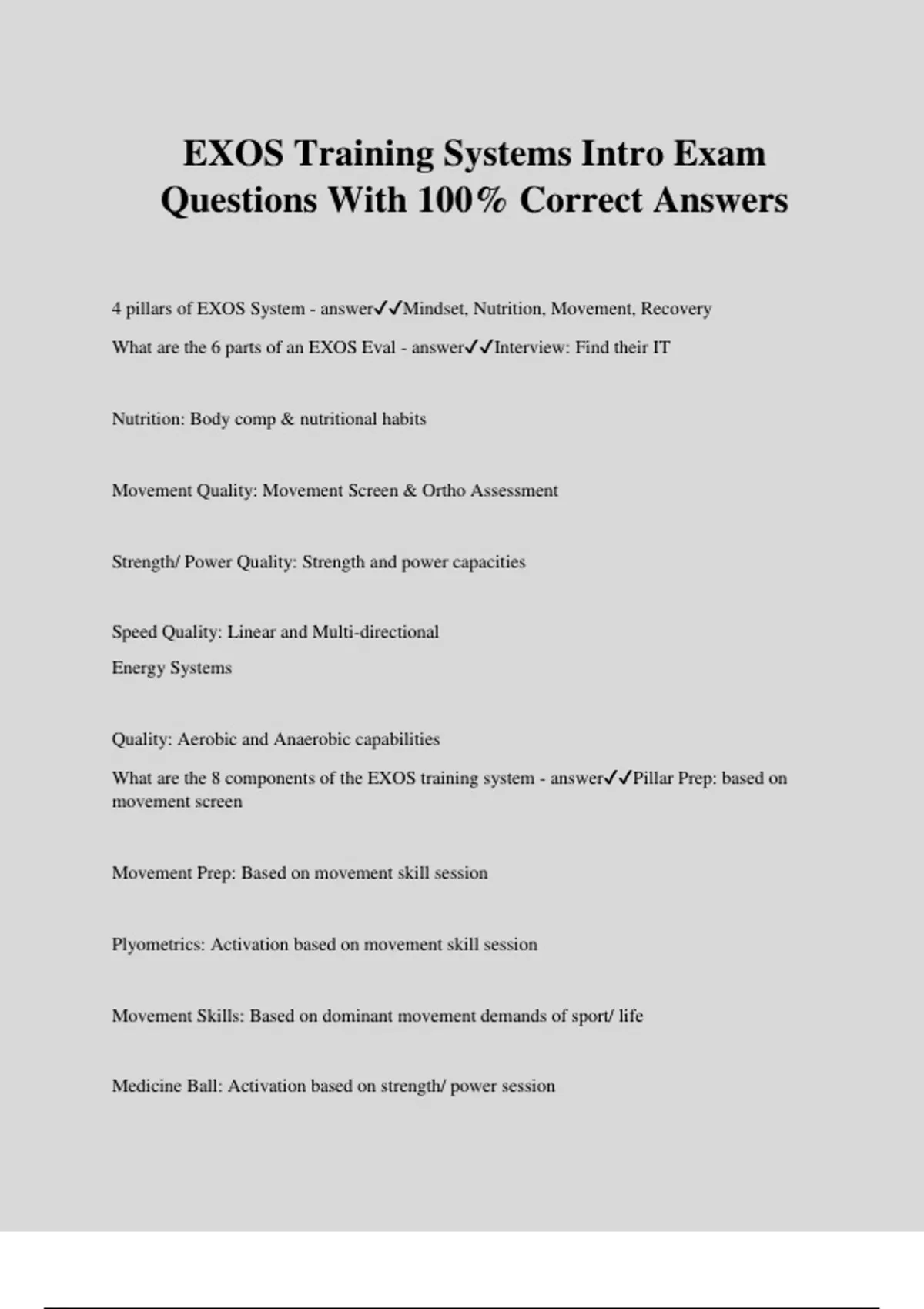 EXOS Training Systems Intro Exam Questions With 100% Correct Answers

4 pillars of EXOS System - answer✓✓Mindset, Nutrition, Movement, Recovery

What are the 6 parts of an EXOS Eval - answer✓✓Interview: Find their IT

Nutrition: Body comp & nutritional habits

Movement Quality: Movement Screen & Ortho Assessment

Strength/ Power Quality: Strength and power capacities

Speed Quality: Linear and Multi-directional

Energy Systems

Quality: Aerobic and Anaerobic capabilities

What are the 8 components of the EXOS training system - answer✓✓Pillar Prep: based on movement screen

Movement Prep: Based on movement skill session

Plyometrics: Activation based on movement skill session

Movement Skills: Based on dominant movement demands of sport/ life

Medicine Ball: Activation based on strength/ power session